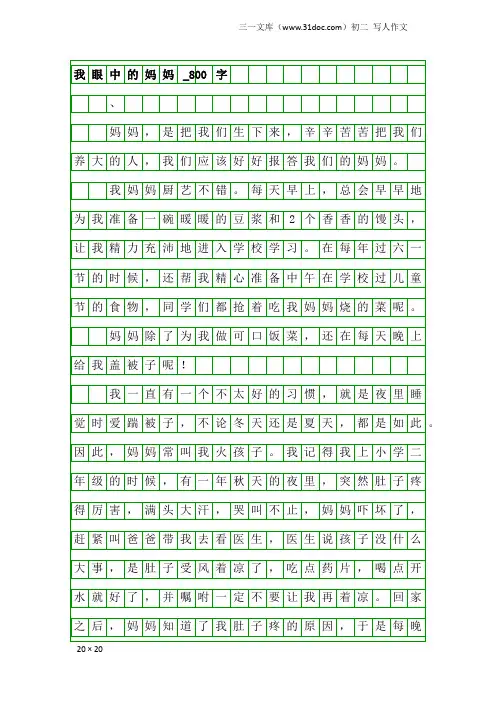 三一文库（www.31doc.com）初二 写人作文

我眼中的妈妈_800字

、

妈妈，是把我们生下来，辛辛苦苦把我们养大的人，我们应该好好报答我们的妈妈。

我妈妈厨艺不错。每天早上，总会早早地为我准备一碗暖暖的豆浆和2个香香的馒头，让我精力充沛地进入学校学习。在每年过六一节的时候，还帮我精心准备中午在学校过儿童节的食物，同学们都抢着吃我妈妈烧的菜呢。

妈妈除了为我做可口饭菜，还在每天晚上给我盖被子呢！

我一直有一个不太好的习惯，就是夜里睡觉时爱踹被子，不论冬天还是夏天，都是如此。因此，妈妈常叫我火孩子。我记得我上小学二年级的时候，有一年秋天的夜里，突然肚子疼得厉害，满头大汗，哭叫不止，妈妈吓坏了，赶紧叫爸爸带我去看医生，医生说孩子没什么大事，是肚子受风着凉了，吃点药片，喝点开水就好了，并嘱咐一定不要让我再着凉。回家之后，妈妈知道了我肚子疼的原因，于是每晚

20×20